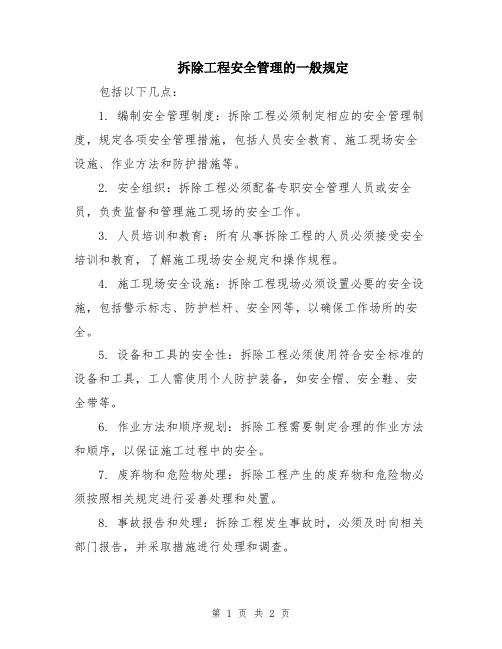 拆除工程安全管理的一般规定

包括以下几点：

1. 编制安全管理制度：拆除工程必须制定相应的安全管理制度，规定各项安全管理措施，包括人员安全教育、施工现场安全设施、作业方法和防护措施等。

2. 安全组织：拆除工程必须配备专职安全管理人员或安全员，负责监督和管理施工现场的安全工作。

3. 人员培训和教育：所有从事拆除工程的人员必须接受安全培训和教育，了解施工现场安全规定和操作规程。

4. 施工现场安全设施：拆除工程现场必须设置必要的安全设施，包括警示标志、防护栏杆、安全网等，以确保工作场所的安全。

5. 设备和工具的安全性：拆除工程必须使用符合安全标准的设备和工具，工人需使用个人防护装备，如安全帽、安全鞋、安全带等。

6. 作业方法和顺序规划：拆除工程需要制定合理的作业方法和顺序，以保证施工过程中的安全。

7. 废弃物和危险物处理：拆除工程产生的废弃物和危险物必须按照相关规定进行妥善处理和处置。

8. 事故报告和处理：拆除工程发生事故时，必须及时向相关部门报告，并采取措施进行处理和调查。

第 1 页 共 2 页